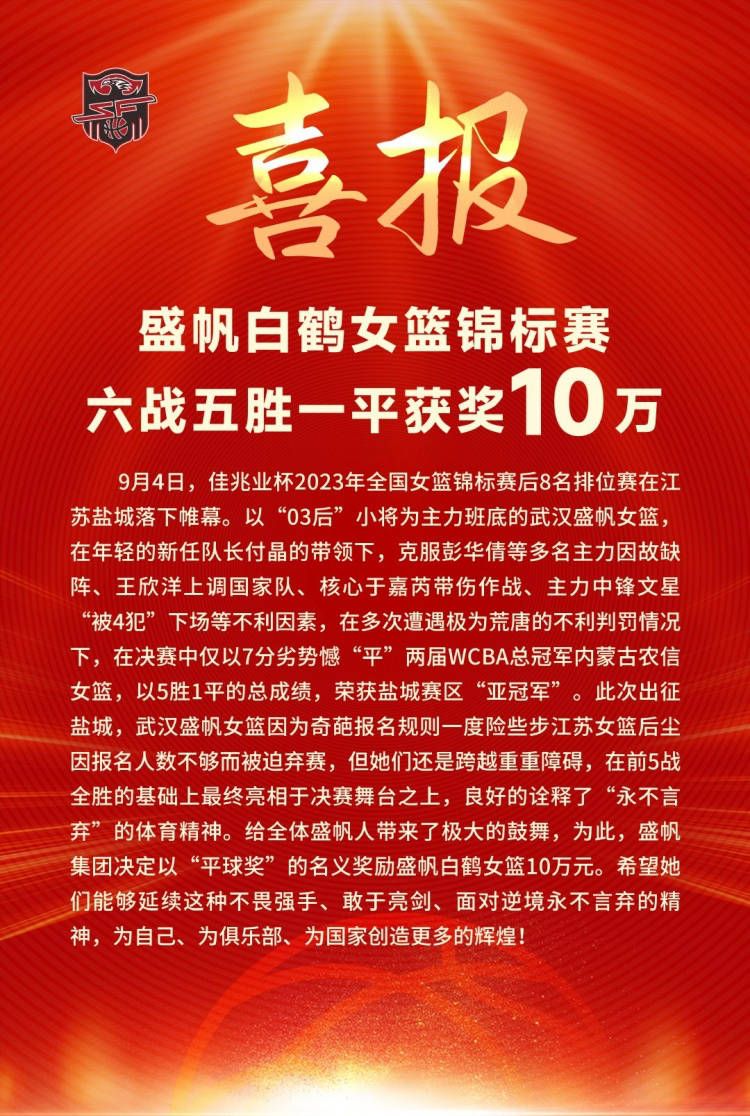 喜报

盛帆白鹤女篮锦标赛
六战五胜一平获奖10万

9月4日，佳兆业杯2023年全国女篮锦标赛后8名排位赛在江苏盐城落下帷幕。以“03后”小将为主力班底的武汉盛帆女篮，在年轻的新任队长付晶的带领下，克服彭华倩等多名主力因故缺阵、王欣洋上调国家队、核心于嘉芮带伤作战、主力中锋文星“被4犯”下场等不利因素，在多次遭遇极为荒唐的不利判罚情况下，在决赛中仅以7分劣势憾“平”两届WCBA总冠军内蒙古农信女篮，以5胜1平的总成绩，荣获盐城赛区“亚冠军”。此次出征盐城，武汉盛帆女篮因为奇葩报名规则一度险些步江苏女篮后尘因报名人数不够而被迫弃赛，但她们还是跨越重重障碍，在前5战全胜的基础上最终亮相于决赛舞台之上，良好的诠释了“永不言弃”的体育精神。给全体盛帆人带来了极大的鼓舞，为此，盛帆集团决定以“平球奖”的名义奖励盛帆白鹤女篮10万元。希望她们能够延续这种不畏强手、敢于亮剑、面对逆境永不言弃的精神，为自己、为俱乐部、为国家创造更多的辉煌！